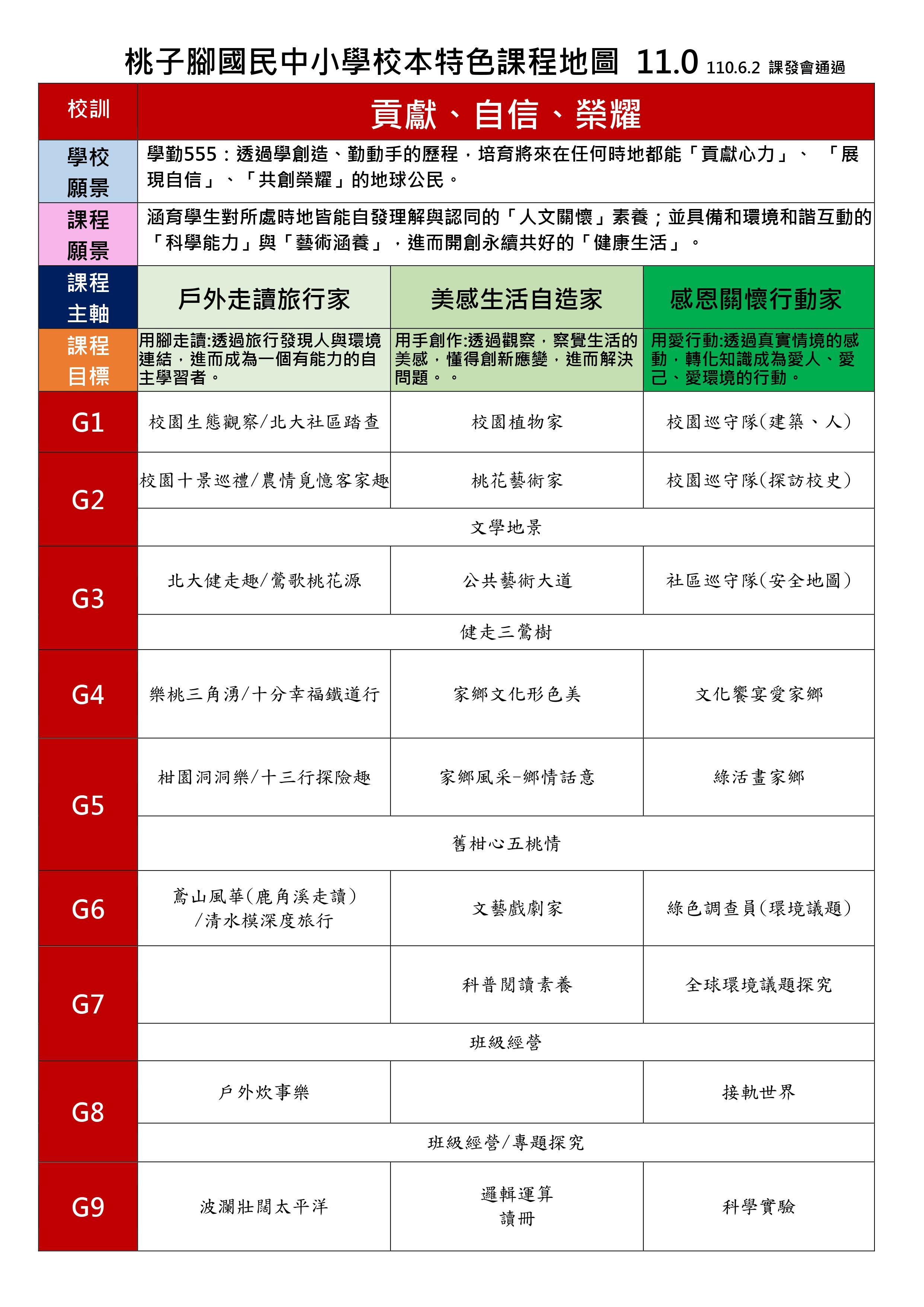 桃子腳國民中小學校本特色課程地圖 11.0 110.6.2 課發會通過

| 校訓 | 貢獻、自信、榮耀 | | |
|---|---|---|---|
| 學校願景 | 學勤555：透過學創造、勤動手的歷程，培育將來在任何時地都能「貢獻心力」、「展現自信」、「共創榮耀」的地球公民。 | | |
| 課程願景 | 涵育學生對所處時地皆能自發理解與認同的「人文關懷」素養；並具備和環境和諧互動的「科學能力」與「藝術涵養」，進而開創永續共好的「健康生活」。 | | |
| 課程主軸 | 戶外走讀旅行家 | 美感生活自造家 | 感恩關懷行動家 |
| 課程目標 | 用腳走讀:透過旅行發現人與環境連結，進而成為一個有能力的自主學習者。 | 用手創作:透過觀察，察覺生活的美感，懂得創新應變，進而解決問題。。 | 用愛行動:透過真實情境的感動，轉化知識成為愛人、愛己、愛環境的行動。 |
| G1 | 校園生態觀察/北大社區踏查 | 校園植物家 | 校園巡守隊(建築、人) |
| G2 | 校園十景巡禮/農情覓憶客家趣 | 桃花藝術家 | 校園巡守隊(探訪校史) |
| G2 | 文學地景 | | |
| G3 | 北大健走趣/鶯歌桃花源 | 公共藝術大道 | 社區巡守隊(安全地圖) |
| G3 | 健走三鶯樹 | | |
| G4 | 樂桃三角湧/十分幸福鐵道行 | 家鄉文化形色美 | 文化饗宴愛家鄉 |
| G5 | 柑園洞洞樂/十三行探險趣 | 家鄉風采-鄉情話意 | 綠活畫家鄉 |
| G5 | 舊柑心五桃情 | | |
| G6 | 鳶山風華(鹿角溪走讀)/清水模深度旅行 | 文藝戲劇家 | 綠色調查員(環境議題) |
| G7 | | 科普閱讀素養 | 全球環境議題探究 |
| G7 | 班級經營 | | |
| G8 | 戶外炊事樂 | | 接軌世界 |
| G8 | 班級經營/專題探究 | | |
| G9 | 波瀾壯闊太平洋 | 邏輯運算 讀冊 | 科學實驗 |